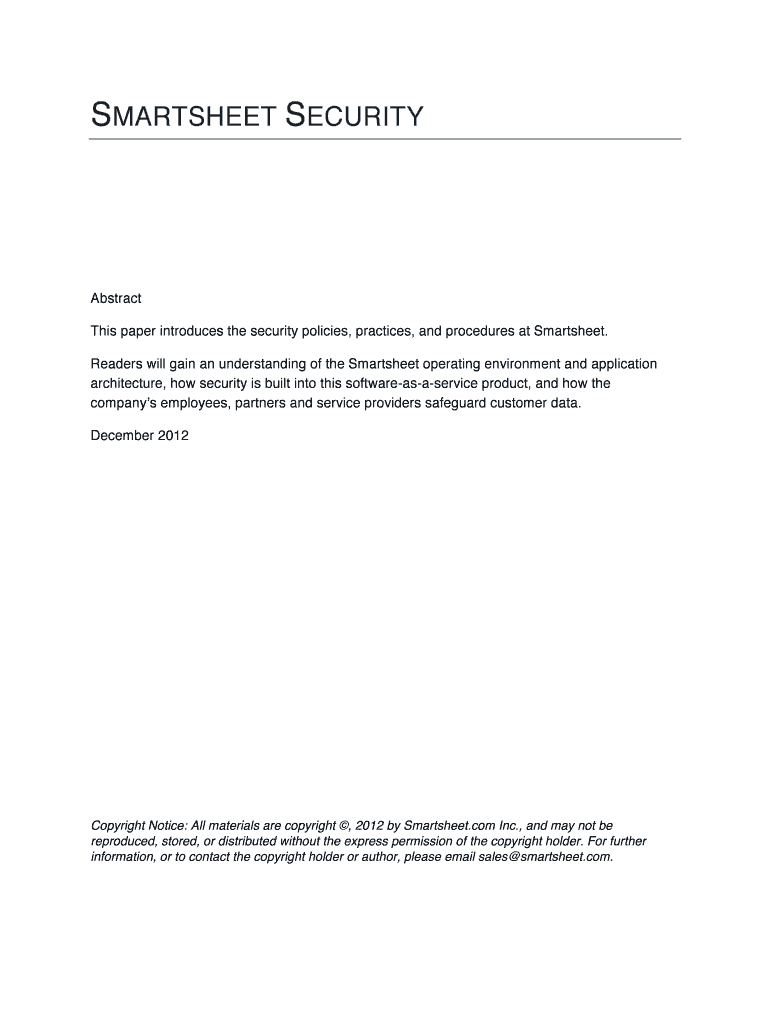 SMARTSHEET SECURITY

Abstract

This paper introduces the security policies, practices, and procedures at Smartsheet.

Readers will gain an understanding of the Smartsheet operating environment and application architecture, how security is built into this software-as-a-service product, and how the company's employees, partners and service providers safeguard customer data.

December 2012

Copyright Notice: All materials are copyright ©, 2012 by Smartsheet.com Inc., and may not be reproduced, stored, or distributed without the express permission of the copyright holder. For further information, or to contact the copyright holder or author, please email sales@smartsheet.com.